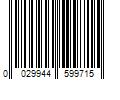 0 029944 599715